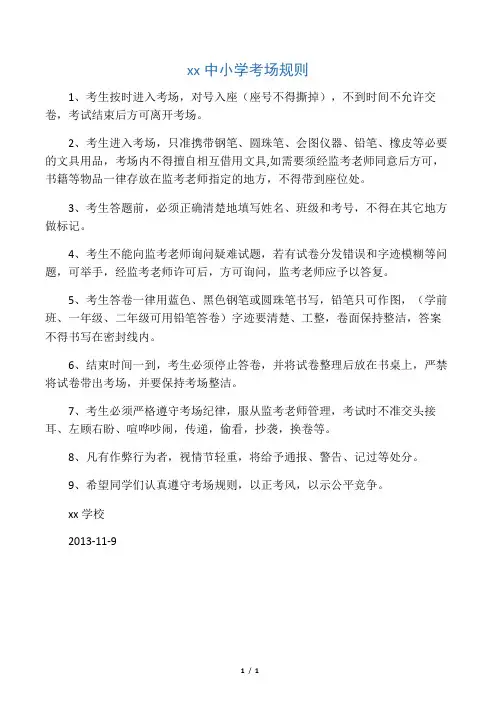 xx 中小学考场规则

1、考生按时进入考场，对号入座（座号不得撕掉），不到时间不允许交卷，考试结束后方可离开考场。

2、考生进入考场，只准携带钢笔、圆珠笔、会图仪器、铅笔、橡皮等必要的文具用品，考场内不得擅自相互借用文具,如需要须经监考老师同意后方可，书籍等物品一律存放在监考老师指定的地方，不得带到座位处。

3、考生答题前，必须正确清楚地填写姓名、班级和考号，不得在其它地方做标记。

4、考生不能向监考老师询问疑难试题，若有试卷分发错误和字迹模糊等问题，可举手，经监考老师许可后，方可询问，监考老师应予以答复。

5、考生答卷一律用蓝色、黑色钢笔或圆珠笔书写，铅笔只可作图，（学前班、一年级、二年级可用铅笔答卷）字迹要清楚、工整，卷面保持整洁，答案不得书写在密封线内。

6、结束时间一到，考生必须停止答卷，并将试卷整理后放在书桌上，严禁将试卷带出考场，并要保持考场整洁。

7、考生必须严格遵守考场纪律，服从监考老师管理，考试时不准交头接耳、左顾右盼、喧哗吵闹，传递，偷看，抄袭，换卷等。

8、凡有作弊行为者，视情节轻重，将给予通报、警告、记过等处分。

9、希望同学们认真遵守考场规则，以正考风，以示公平竞争。

xx 学校

2013-11-9

1 / 1